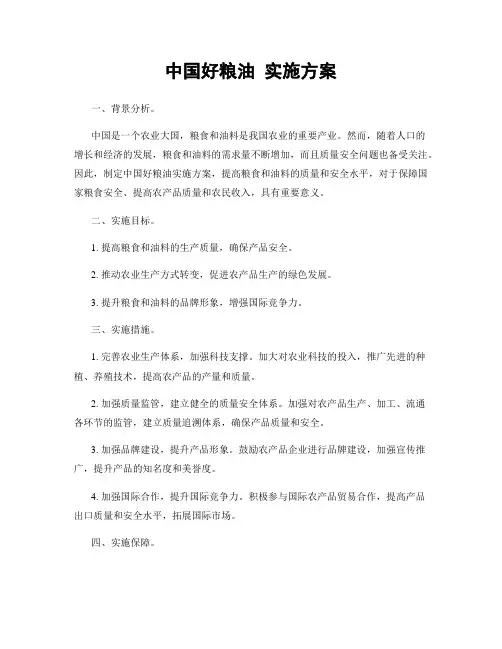 中国好粮油 实施方案

一、背景分析。

中国是一个农业大国，粮食和油料是我国农业的重要产业。然而，随着人口的增长和经济的发展，粮食和油料的需求量不断增加，而且质量安全问题也备受关注。因此，制定中国好粮油实施方案，提高粮食和油料的质量和安全水平，对于保障国家粮食安全、提高农产品质量和农民收入，具有重要意义。

二、实施目标。

1. 提高粮食和油料的生产质量，确保产品安全。

2. 推动农业生产方式转变，促进农产品生产的绿色发展。

3. 提升粮食和油料的品牌形象，增强国际竞争力。

三、实施措施。

1. 完善农业生产体系，加强科技支撑。加大对农业科技的投入，推广先进的种植、养殖技术，提高农产品的产量和质量。

2. 加强质量监管，建立健全的质量安全体系。加强对农产品生产、加工、流通各环节的监管，建立质量追溯体系，确保产品质量和安全。

3. 加强品牌建设，提升产品形象。鼓励农产品企业进行品牌建设，加强宣传推广，提升产品的知名度和美誉度。

4. 加强国际合作，提升国际竞争力。积极参与国际农产品贸易合作，提高产品出口质量和安全水平，拓展国际市场。

四、实施保障。